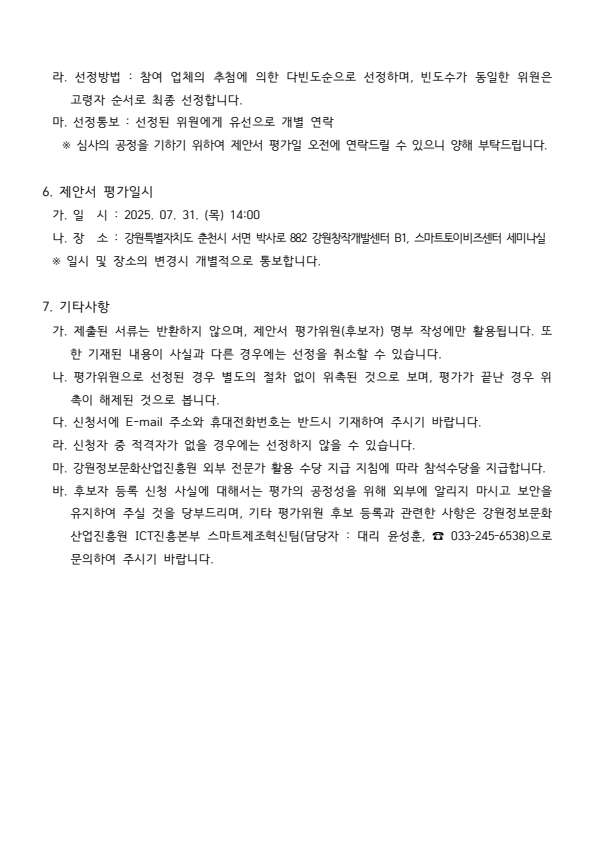 라. 선정방법 : 참여 업체의 추첨에 의한 다빈도순으로 선정하며, 빈도수가 동일한 위원은 고령자 순서로 최종 선정합니다.

마. 선정통보 : 선정된 위원에게 유선으로 개별 연락

※ 심사의 공정을 기하기 위하여 제안서 평가일 오전에 연락드릴 수 있으니 양해 부탁드립니다.

6. 제안서 평가일시

가. 일 시 : 2025. 07. 31. (목) 14:00

나. 장 소 : 강원특별자치도 춘천시 서면 박사로 882 강원창작개발센터 B1, 스마트토이비즈센터 세미나실

※ 일시 및 장소의 변경시 개별적으로 통보합니다.

7. 기타사항

가. 제출된 서류는 반환하지 않으며, 제안서 평가위원(후보자) 명부 작성에만 활용됩니다. 또한 기재된 내용이 사실과 다른 경우에는 선정을 취소할 수 있습니다.

나. 평가위원으로 선정된 경우 별도의 절차 없이 위촉된 것으로 보며, 평가가 끝난 경우 위촉이 해제된 것으로 봅니다.

다. 신청서에 E-mail 주소와 휴대전화번호는 반드시 기재하여 주시기 바랍니다.

라. 신청자 중 적격자가 없을 경우에는 선정하지 않을 수 있습니다.

마. 강원정보문화산업진흥원 외부 전문가 활용 수당 지급 지침에 따라 참석수당을 지급합니다.

바. 후보자 등록 신청 사실에 대해서는 평가의 공정성을 위해 외부에 알리지 마시고 보안을 유지하여 주실 것을 당부드리며, 기타 평가위원 후보 등록과 관련한 사항은 강원정보문화산업진흥원 ICT진흥본부 스마트제조혁신팀(담당자 : 대리 윤성훈, ☎ 033-245-6538)으로 문의하여 주시기 바랍니다.